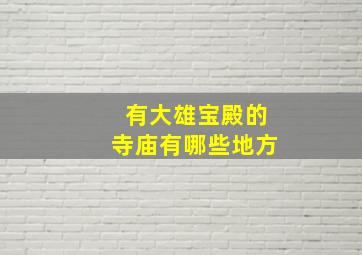 有大雄宝殿的
寺庙有哪些地方